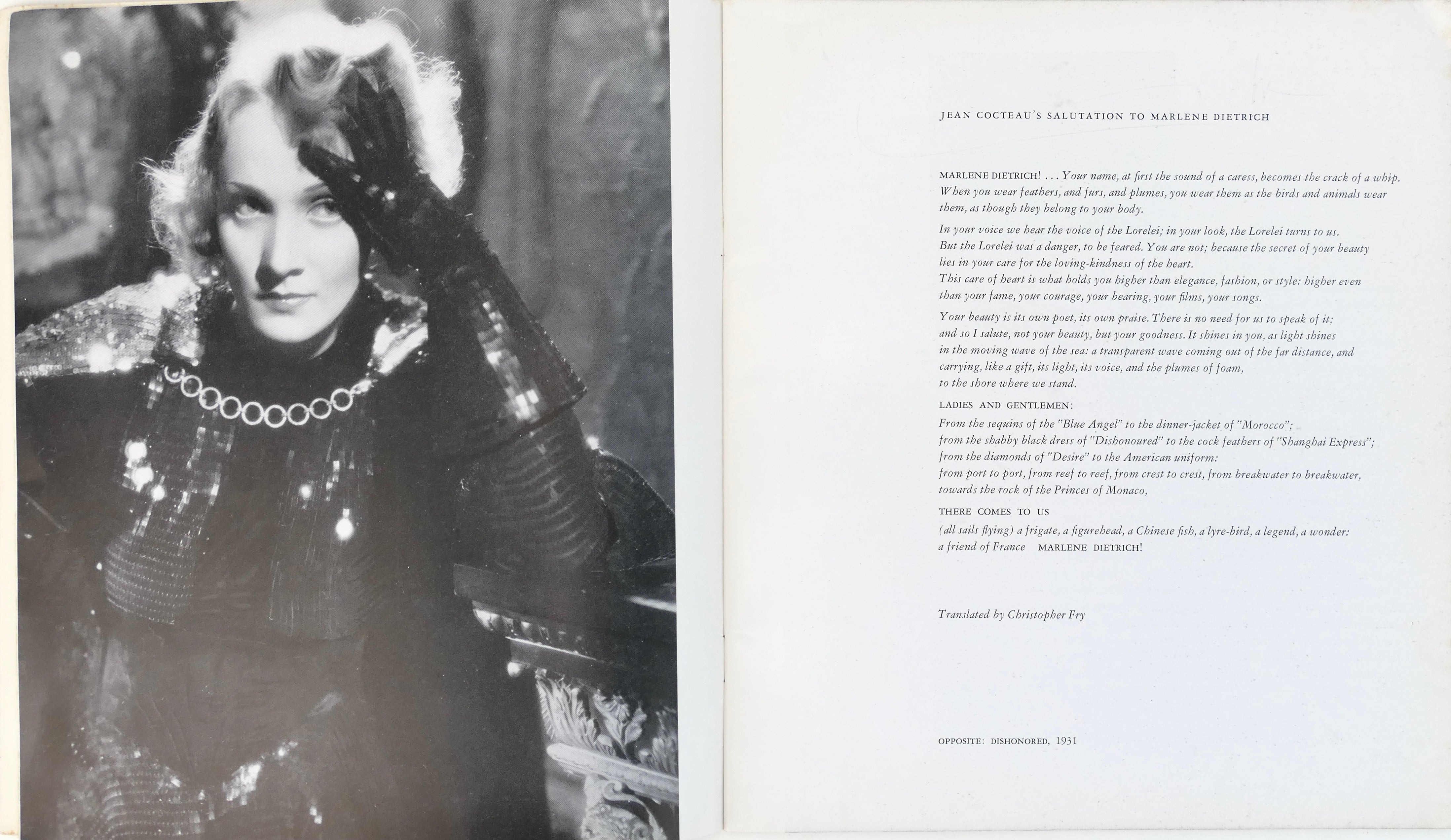 JEAN COCTEAU'S SALUTATION TO MARLENE DIETRICH

MARLENE DIETRICH! . . . Your name, at first the sound of a caress, becomes the crack of a whip. When you wear feathers, and furs, and plumes, you wear them as the birds and animals wear them, as though they belong to your body.

In your voice we hear the voice of the Lorelei; in your look, the Lorelei turns to us. But the Lorelei was a danger, to be feared. You are not; because the secret of your beauty lies in your care for the loving-kindness of the heart. This care of heart is what holds you higher than elegance, fashion, or style: higher even than your fame, your courage, your bearing, your films, your songs.

Your beauty is its own poet, its own praise. There is no need for us to speak of it; and so I salute, not your beauty, but your goodness. It shines in you, as light shines in the moving wave of the sea: a transparent wave coming out of the far distance, and carrying, like a gift, its light, its voice, and the plumes of foam, to the shore where we stand.

LADIES AND GENTLEMEN:

From the sequins of the "Blue Angel" to the dinner-jacket of "Morocco"; from the shabby black dress of "Dishonoured" to the cock feathers of "Shanghai Express"; from the diamonds of "Desire" to the American uniform: from port to port, from reef to reef, from crest to crest, from breakwater to breakwater, towards the rock of the Princes of Monaco,

THERE COMES TO US

(all sails flying) a frigate, a figurehead, a Chinese fish, a lyre-bird, a legend, a wonder: a friend of France MARLENE DIETRICH!

Translated by Christopher Fry

OPPOSITE: DISHONORED, 1931